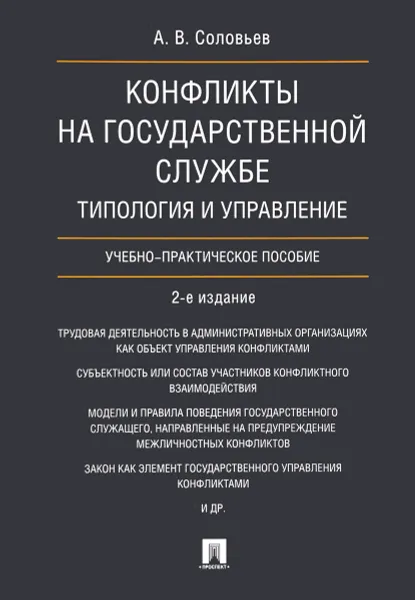 А. В. Соловьев

КОНФЛИКТЫ НА ГОСУДАРСТВЕННОЙ СЛУЖБЕ

ТИПОЛОГИЯ И УПРАВЛЕНИЕ

УЧЕБНО-ПРАКТИЧЕСКОЕ ПОСОБИЕ

2-е издание

ТРУДОВАЯ ДЕЯТЕЛЬНОСТЬ В АДМИНИСТРАТИВНЫХ ОРГАНИЗАЦИЯХ КАК ОБЪЕКТ УПРАВЛЕНИЯ КОНФЛИКТАМИ

СУБЪЕКТНОСТЬ ИЛИ СОСТАВ УЧАСТНИКОВ КОНФЛИКТНОГО ВЗАИМОДЕЙСТВИЯ

МОДЕЛИ И ПРАВИЛА ПОВЕДЕНИЯ ГОСУДАРСТВЕННОГО СЛУЖАЩЕГО, НАПРАВЛЕННЫЕ НА ПРЕДУПРЕЖДЕНИЕ МЕЖЛИЧНОСТНЫХ КОНФЛИКТОВ

ЗАКОН КАК ЭЛЕМЕНТ ГОСУДАРСТВЕННОГО УПРАВЛЕНИЯ КОНФЛИКТАМИ

И ДР.

ПРОСПЕКТ